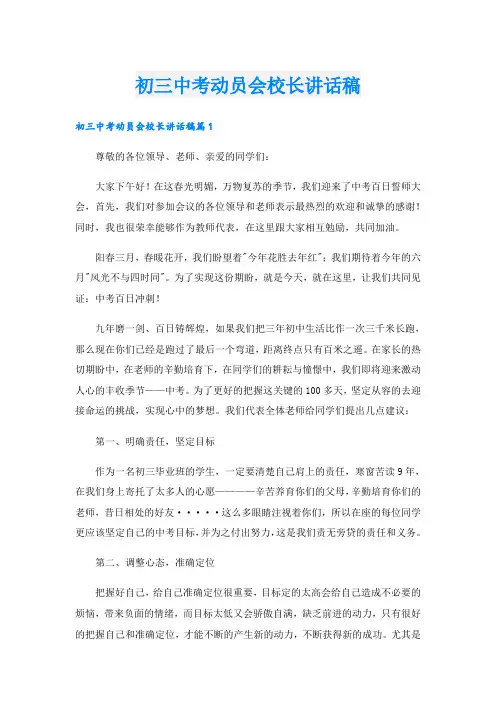 初三中考动员会校长讲话稿

初三中考动员会校长讲话稿篇1

尊敬的各位领导、老师、亲爱的同学们：

大家下午好！在这春光明媚，万物复苏的季节，我们迎来了中考百日誓师大会，首先，我们对参加会议的各位领导和老师表示最热烈的欢迎和诚挚的感谢！同时，我也很荣幸能够作为教师代表，在这里跟大家相互勉励，共同加油。

阳春三月，春暖花开，我们盼望着"今年花胜去年红"；我们期待着今年的六月"风光不与四时同"。为了实现这份期盼，就是今天，就在这里，让我们共同见证：中考百日冲刺！

九年磨一剑、百日铸辉煌，如果我们把三年初中生活比作一次三千米长跑，那么现在你们已经是跑过了最后一个弯道，距离终点只有百米之遥。在家长的热切期盼中，在老师的辛勤培育下，在同学们的耕耘与憧憬中，我们即将迎来激动人心的丰收季节——中考。为了更好的把握这关键的100多天，坚定从容的去迎接命运的挑战，实现心中的梦想。我们代表全体老师给同学们提出几点建议：

第一、明确责任，坚定目标

作为一名初三毕业班的学生，一定要清楚自己肩上的责任，寒窗苦读9年，在我们身上寄托了太多人的心愿————辛苦养育你们的父母，辛勤培育你们的老师，昔日相处的好友·····这么多眼睛注视着你们，所以在座的每位同学更应该坚定自己的中考目标，并为之付出努力，这是我们责无旁贷的责任和义务。

第二、调整心态，准确定位

把握好自己，给自己准确定位很重要，目标定的太高会给自己造成不必要的烦恼，带来负面的情绪，而目标太低又会骄傲自满，缺乏前进的动力，只有很好的把握自己和准确定位，才能不断的产生新的动力，不断获得新的成功。尤其是